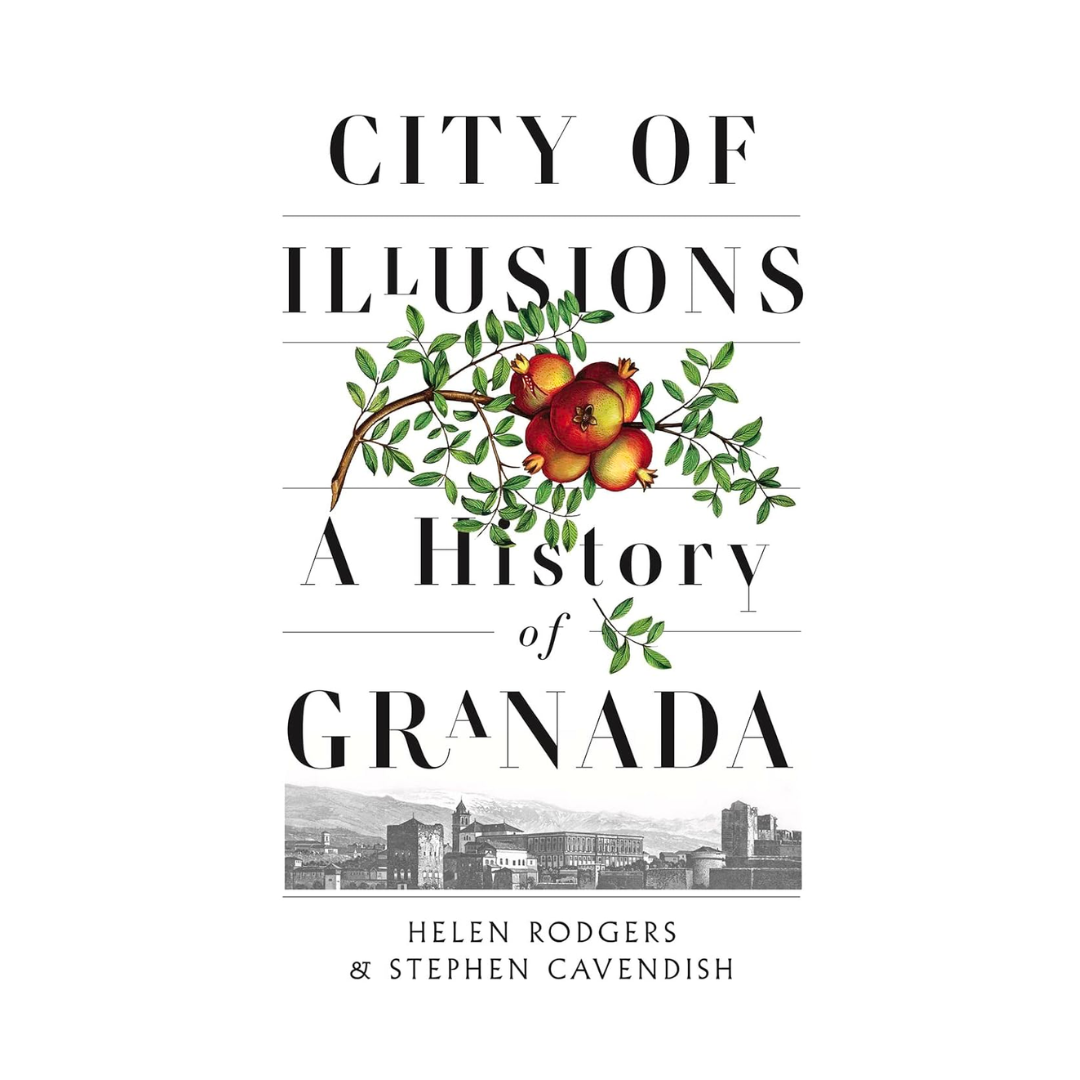 CITY OF
ILLUSIONS
A History
of
GRANADA

HELEN RODGERS
& STEPHEN CAVENDISH